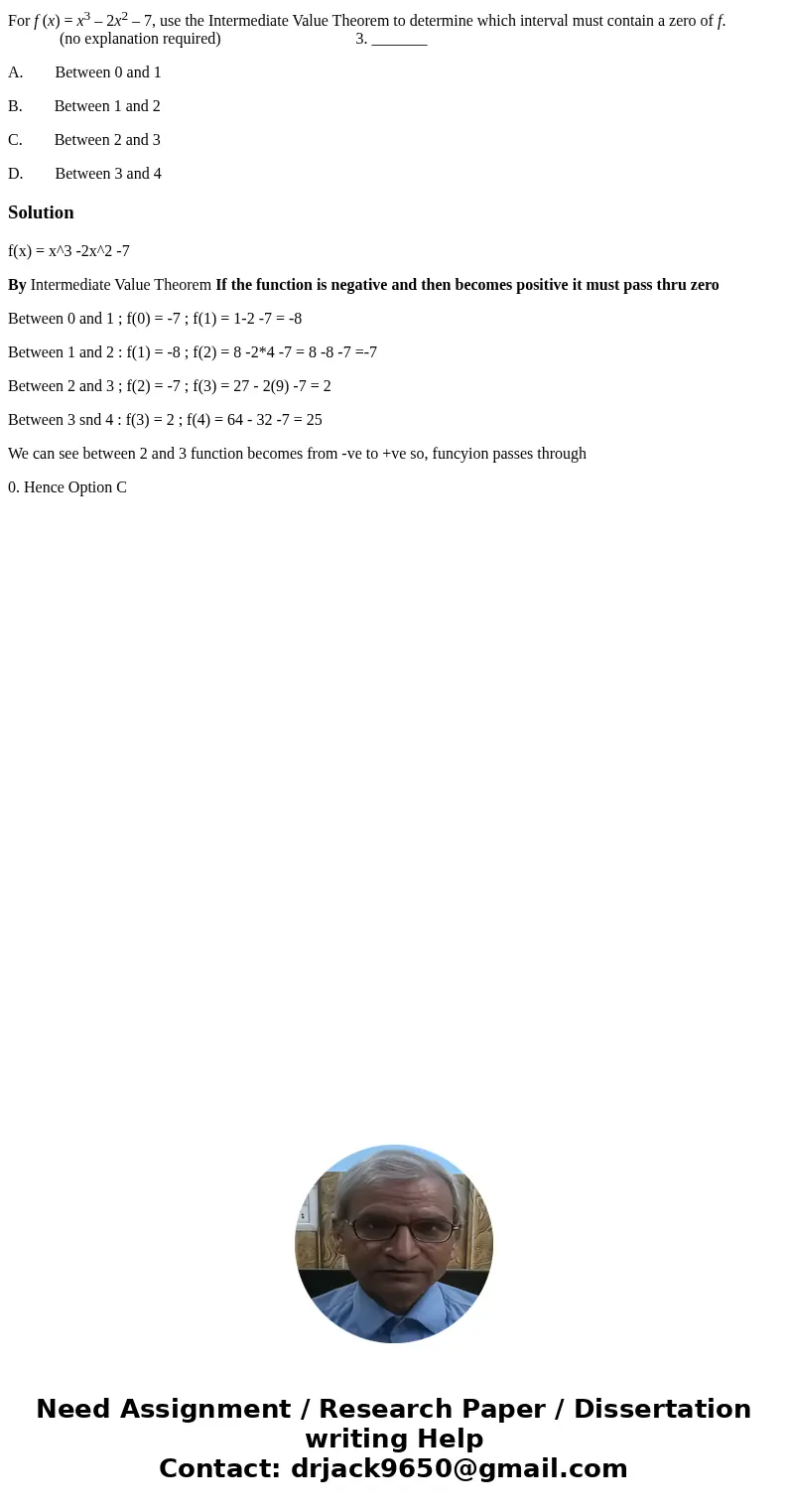 For $f(x) = x^3 – 2x^2 – 7$, use the Intermediate Value Theorem to determine which interval must contain a zero of $f$. (no explanation required) 3. _______

A. Between 0 and 1

B. Between 1 and 2

C. Between 2 and 3

D. Between 3 and 4

Solution

f(x) = x^3 -2x^2 -7

By Intermediate Value Theorem If the function is negative and then becomes positive it must pass thru zero

Between 0 and 1 ; f(0) = -7 ; f(1) = 1-2 -7 = -8

Between 1 and 2 : f(1) = -8 ; f(2) = 8 -2*4 -7 = 8 -8 -7 =-7

Between 2 and 3 ; f(2) = -7 ; f(3) = 27 - 2(9) -7 = 2

Between 3 snd 4 : f(3) = 2 ; f(4) = 64 - 32 -7 = 25

We can see between 2 and 3 function becomes from -ve to +ve so, funcyion passes through

0. Hence Option C

Need Assignment / Research Paper / Dissertation writing Help
Contact: drjack9650@gmail.com